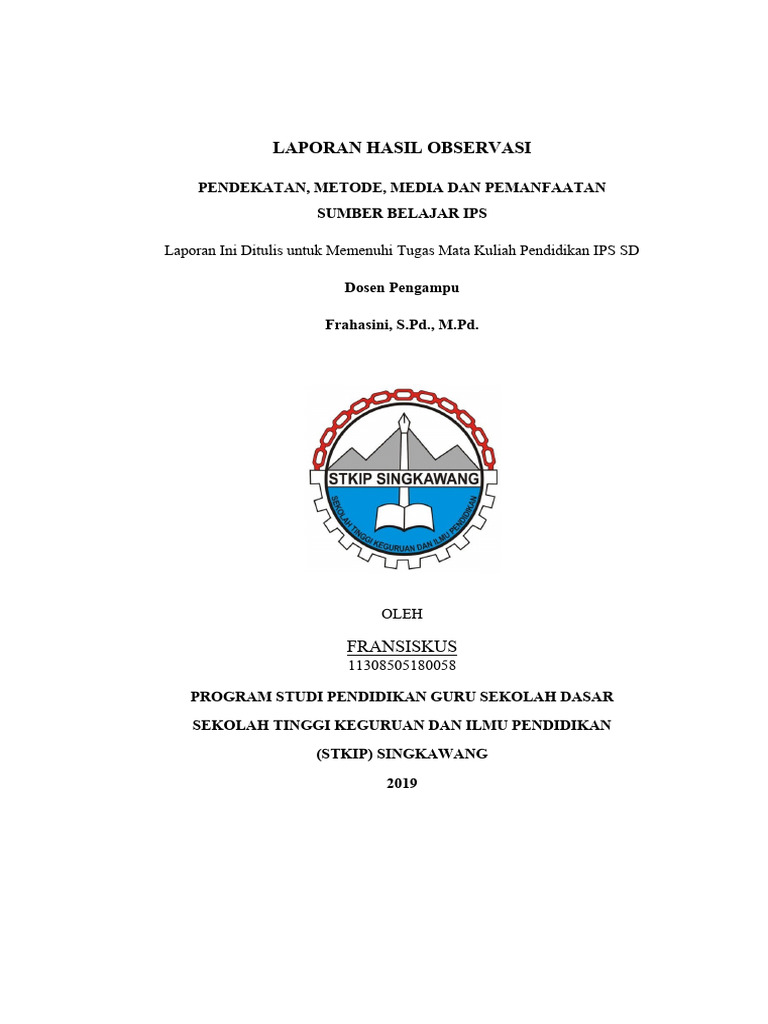 LAPORAN HASIL OBSERVASI

PENDEKATAN, METODE, MEDIA DAN PEMANFAATAN SUMBER BELAJAR IPS

Laporan Ini Ditulis untuk Memenuhi Tugas Mata Kuliah Pendidikan IPS SD

Dosen Pengampu

Frahasini, S.Pd., M.Pd.

STKIP SINGKAWANG

SEKOLAH TINGGI KEGURUAN DAN ILMU PENDIDIKAN

OLEH

FRANSISKUS

11308505180058

PROGRAM STUDI PENDIDIKAN GURU SEKOLAH DASAR

SEKOLAH TINGGI KEGURUAN DAN ILMU PENDIDIKAN

(STKIP) SINGKAWANG

2019